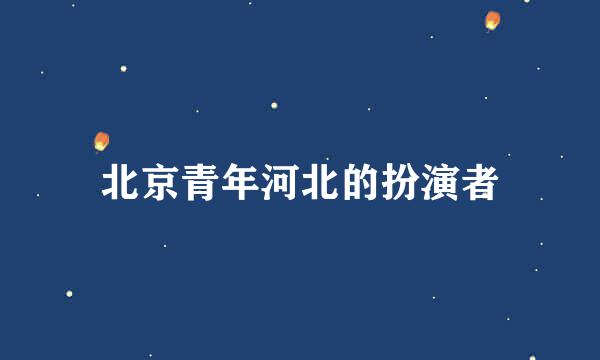 北京青年河北的扮演者